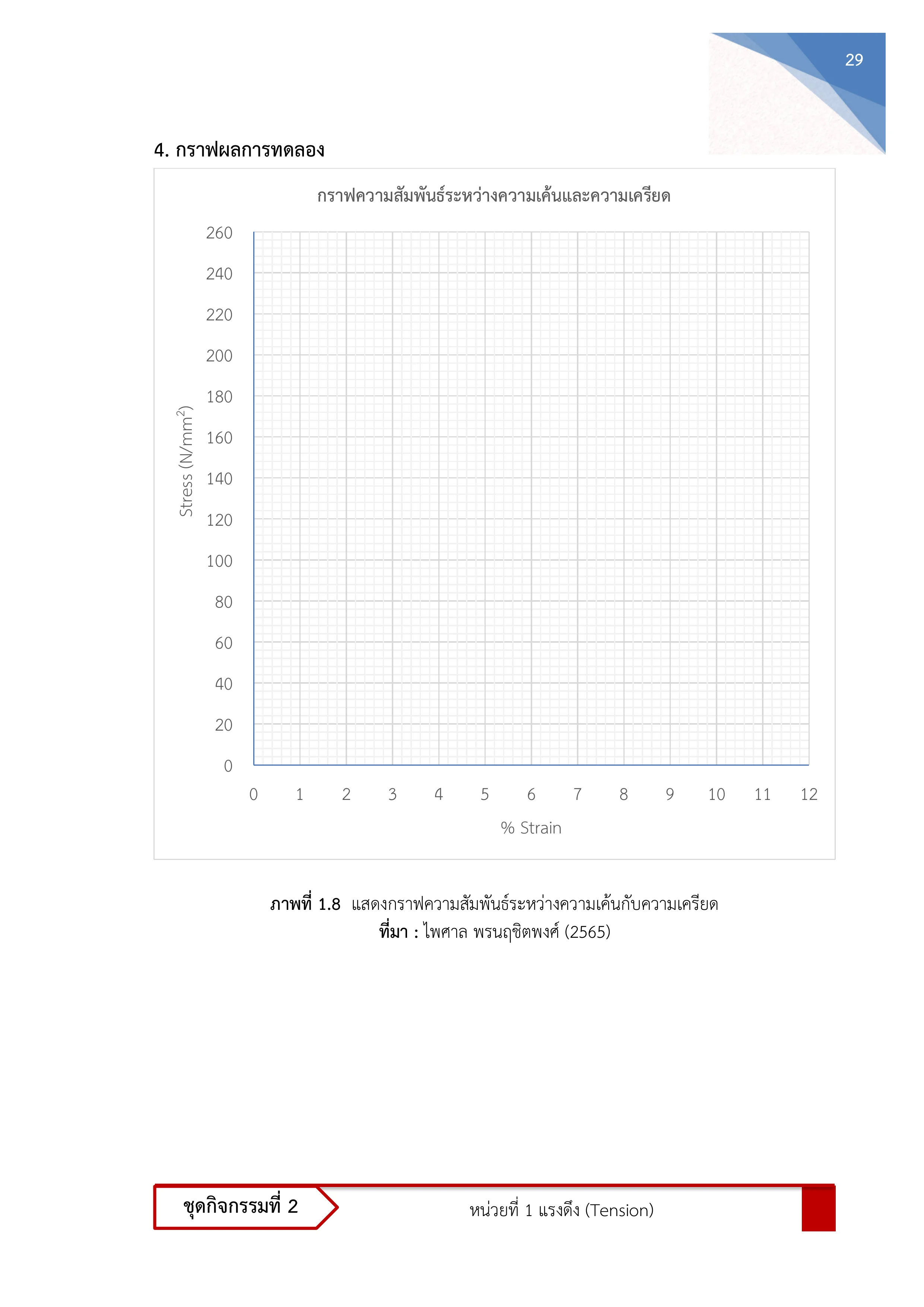 29

4. กราฟผลการทดลอง

กราฟความสัมพันธ์ระหว่างความเค้นและความเครียด

Stress (N/mm$^2$)

260
240
220
200
180
160
140
120
100
80
60
40
20
0

0 1 2 3 4 5 6 7 8 9 10 11 12

% Strain

ภาพที่ 1.8 แสดงกราฟความสัมพันธ์ระหว่างความเค้นกับความเครียด
ที่มา : ไพศาล พรนฤชิตพงศ์ (2565)

ชุดกิจกรรมที่ 2

หน่วยที่ 1 แรงดึง (Tension)